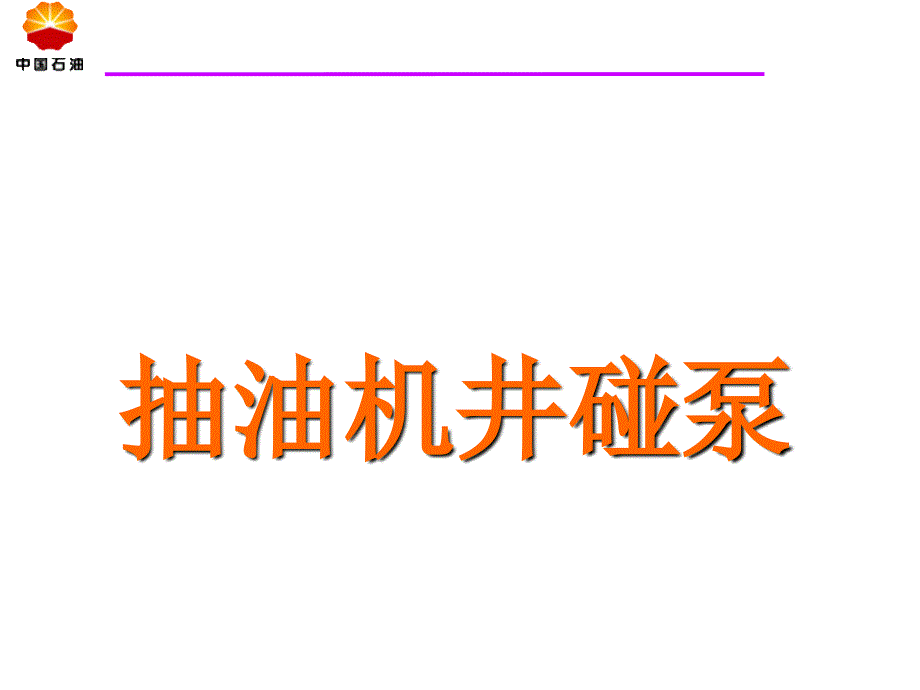 中国石油

抽油机井碰泵